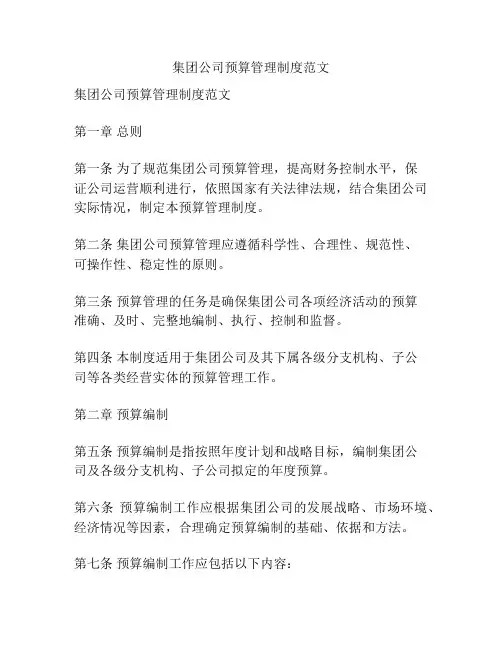 集团公司预算管理制度范文

集团公司预算管理制度范文

第一章 总则

第一条 为了规范集团公司预算管理，提高财务控制水平，保证公司运营顺利进行，依照国家有关法律法规，结合集团公司实际情况，制定本预算管理制度。

第二条 集团公司预算管理应遵循科学性、合理性、规范性、可操作性、稳定性的原则。

第三条 预算管理的任务是确保集团公司各项经济活动的预算准确、及时、完整地编制、执行、控制和监督。

第四条 本制度适用于集团公司及其下属各级分支机构、子公司等各类经营实体的预算管理工作。

第二章 预算编制

第五条 预算编制是指按照年度计划和战略目标，编制集团公司及各级分支机构、子公司拟定的年度预算。

第六条 预算编制工作应根据集团公司的发展战略、市场环境、经济情况等因素，合理确定预算编制的基础、依据和方法。

第七条 预算编制工作应包括以下内容：